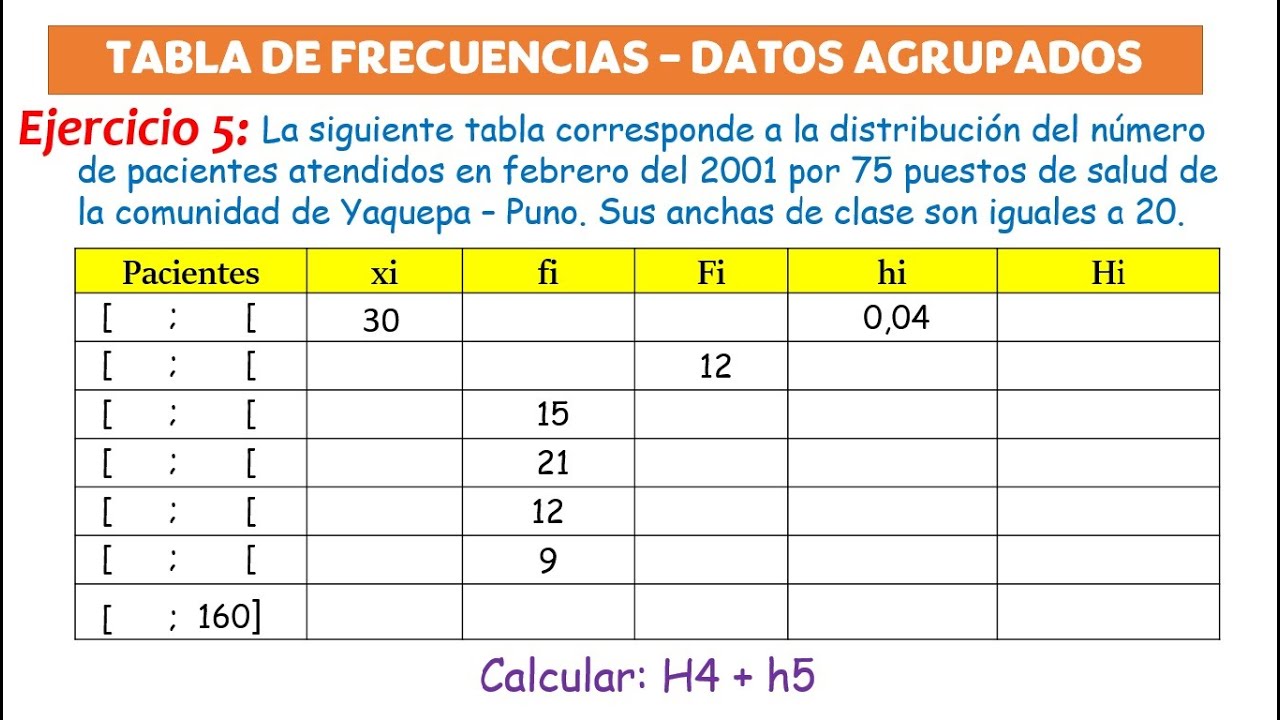 TABLA DE FRECUENCIAS – DATOS AGRUPADOS

Ejercicio 5: La siguiente tabla corresponde a la distribución del número de pacientes atendidos en febrero del 2001 por 75 puestos de salud de la comunidad de Yaquepa – Puno. Sus anchas de clase son iguales a 20.

| Pacientes | xi | fi | Fi | hi | Hi |
|---|---|---|---|---|---|
| [ ; [ | 30 | | | 0,04 | |
| [ ; [ | | | 12 | | |
| [ ; [ | | 15 | | | |
| [ ; [ | | 21 | | | |
| [ ; [ | | 12 | | | |
| [ ; [ | | 9 | | | |
| [ ; 160] | | | | | |

Calcular: H4 + h5